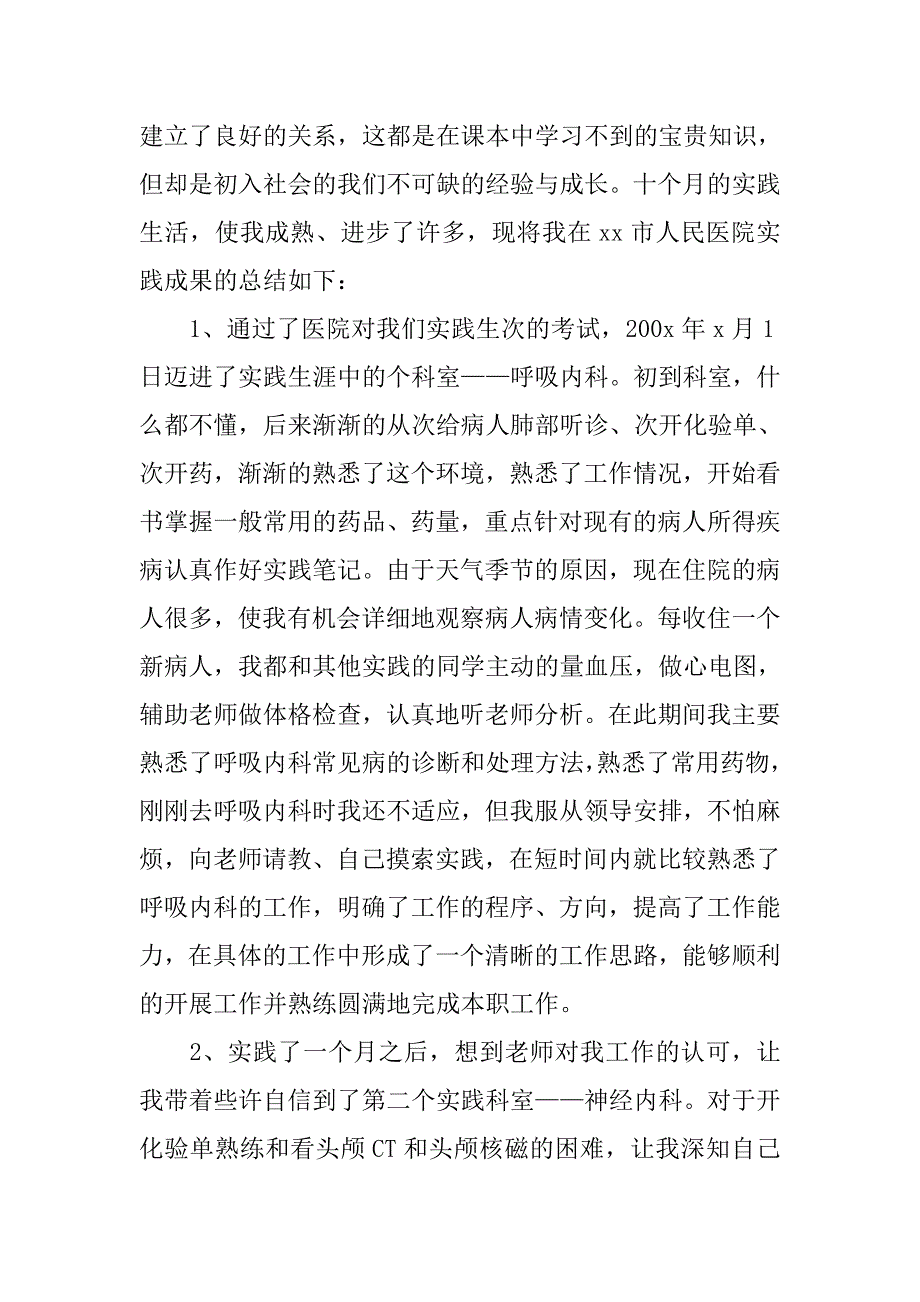 建立了良好的关系，这都是在课本中学习不到的宝贵知识，但却是初入社会的我们不可缺的经验与成长。十个月的实践生活，使我成熟、进步了许多，现将我在 xx 市人民医院实践成果的总结如下：

1、通过了医院对我们实践生次的考试，200x 年 x 月 1 日迈进了实践生涯中的个科室——呼吸内科。初到科室，什么都不懂，后来渐渐的从次给病人肺部听诊、次开化验单、次开药，渐渐的熟悉了这个环境，熟悉了工作情况，开始看书掌握一般常用的药品、药量，重点针对现有的病人所得疾病认真作好实践笔记。由于天气季节的原因，现在住院的病人很多，使我有机会详细地观察病人病情变化。每收住一个新病人，我都和其他实践的同学主动的量血压，做心电图，辅助老师做体格检查，认真地听老师分析。在此期间我主要熟悉了呼吸内科常见病的诊断和处理方法,熟悉了常用药物，刚刚去呼吸内科时我还不适应，但我服从领导安排，不怕麻烦，向老师请教、自己摸索实践，在短时间内就比较熟悉了呼吸内科的工作，明确了工作的程序、方向，提高了工作能力，在具体的工作中形成了一个清晰的工作思路，能够顺利的开展工作并熟练圆满地完成本职工作。

2、实践了一个月之后，想到老师对我工作的认可，让我带着些许自信到了第二个实践科室——神经内科。对于开化验单熟练和看头颅 CT 和头颅核磁的困难，让我深知自己